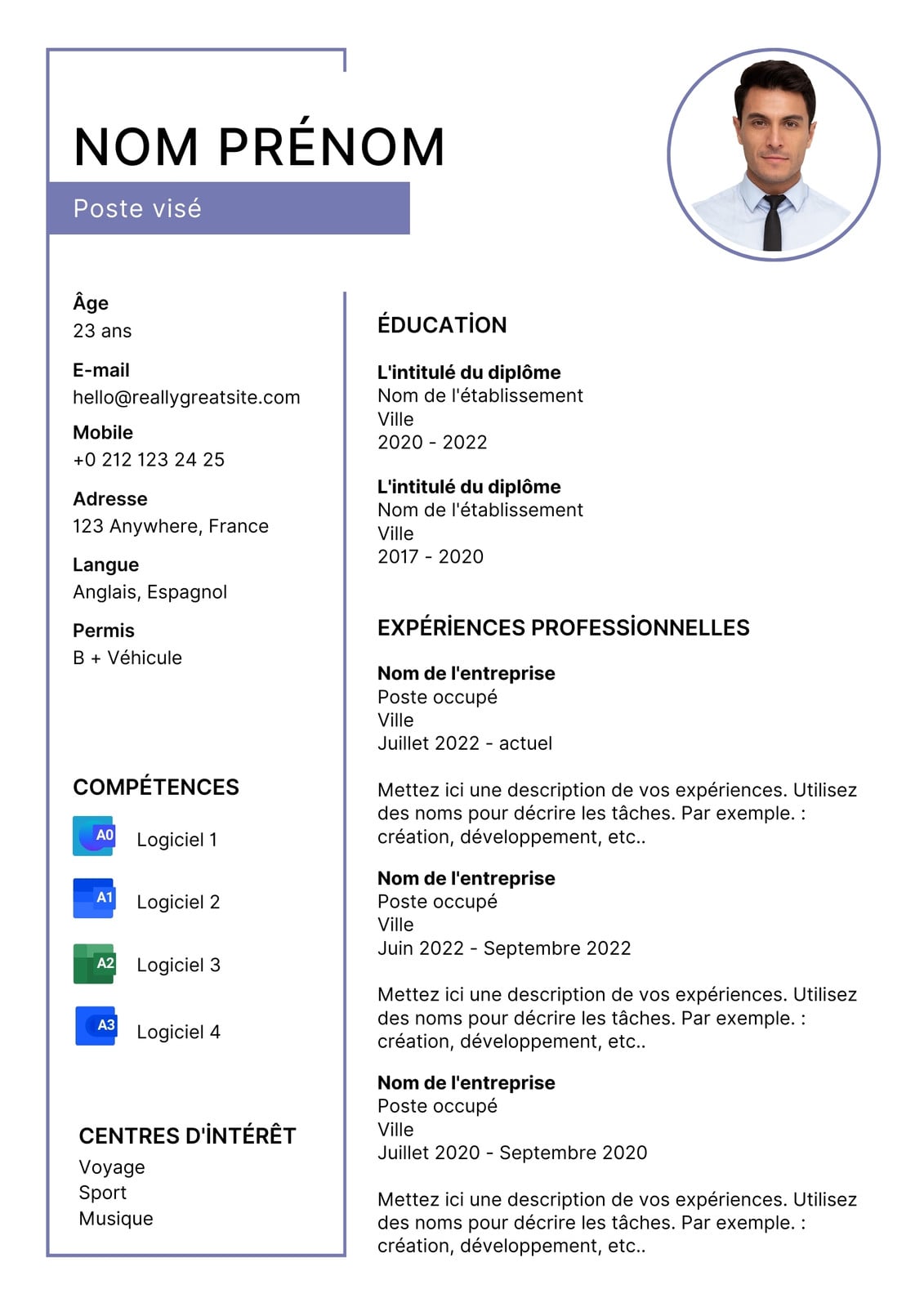 NOM PRÉNOM

Poste visé

Âge
23 ans

E-mail
hello@reallygreatsite.com

Mobile
+0 212 123 24 25

Adresse
123 Anywhere, France

Langue
Anglais, Espagnol

Permis
B + Véhicule

COMPÉTENCES

A0 Logiciel 1

A1 Logiciel 2

A2 Logiciel 3

A3 Logiciel 4

CENTRES D'İNTÉRÊT
Voyage
Sport
Musique

ÉDUCATİON

L'intitulé du diplôme
Nom de l'établissement
Ville
2020 - 2022

L'intitulé du diplôme
Nom de l'établissement
Ville
2017 - 2020

EXPÉRİENCES PROFESSİONNELLES

Nom de l'entreprise
Poste occupé
Ville
Juillet 2022 - actuel

Mettez ici une description de vos expériences. Utilisez des noms pour décrire les tâches. Par exemple. : création, développement, etc..

Nom de l'entreprise
Poste occupé
Ville
Juin 2022 - Septembre 2022

Mettez ici une description de vos expériences. Utilisez des noms pour décrire les tâches. Par exemple. : création, développement, etc..

Nom de l'entreprise
Poste occupé
Ville
Juillet 2020 - Septembre 2020

Mettez ici une description de vos expériences. Utilisez des noms pour décrire les tâches. Par exemple. : création, développement, etc..